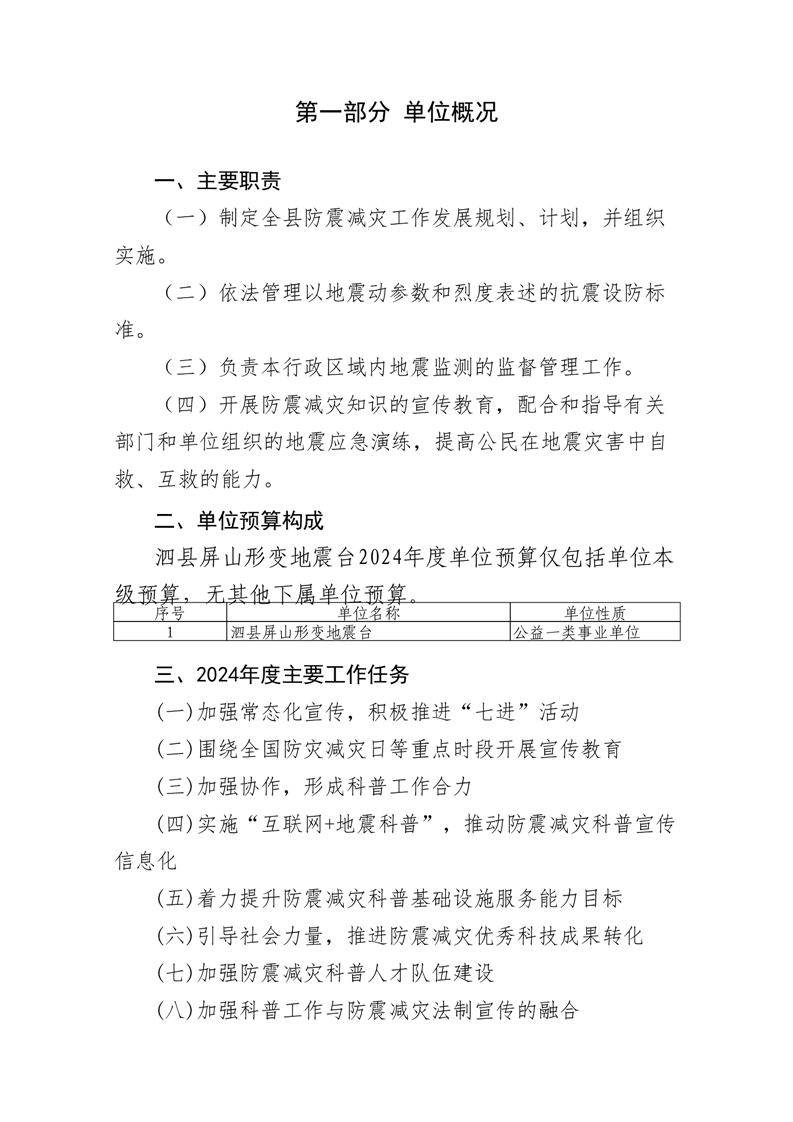 第一部分 单位概况

一、主要职责

（一）制定全县防震减灾工作发展规划、计划，并组织实施。

（二）依法管理以地震动参数和烈度表述的抗震设防标准。

（三）负责本行政区域内地震监测的监督管理工作。

（四）开展防震减灾知识的宣传教育，配合和指导有关部门和单位组织的地震应急演练，提高公民在地震灾害中自救、互救的能力。

二、单位预算构成

泗县屏山形变地震台2024年度单位预算仅包括单位本级预算，无其他下属单位预算。

| 序号 | 单位名称 | 单位性质 |
|---|---|---|
| 1 | 泗县屏山形变地震台 | 公益一类事业单位 |

三、2024年度主要工作任务

(一)加强常态化宣传，积极推进“七进”活动

(二)围绕全国防灾减灾日等重点时段开展宣传教育

(三)加强协作，形成科普工作合力

(四)实施“互联网+地震科普”，推动防震减灾科普宣传信息化

(五)着力提升防震减灾科普基础设施服务能力目标

(六)引导社会力量，推进防震减灾优秀科技成果转化

(七)加强防震减灾科普人才队伍建设

(八)加强科普工作与防震减灾法制宣传的融合